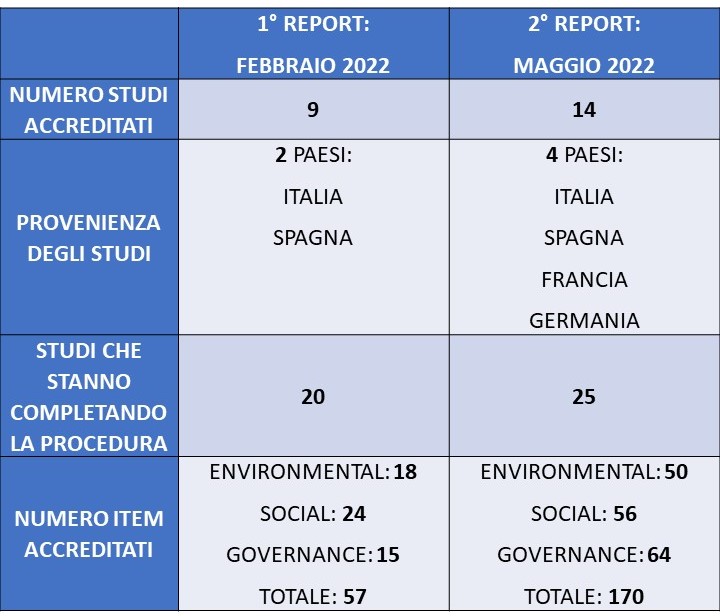 | | 1° REPORT: FEBBRAIO 2022 | 2° REPORT: MAGGIO 2022 |
|---|---|---|
| NUMERO STUDI ACCREDITATI | 9 | 14 |
| PROVENIENZA DEGLI STUDI | 2 PAESI: ITALIA SPAGNA | 4 PAESI: ITALIA SPAGNA FRANCIA GERMANIA |
| STUDI CHE STANNO COMPLETANDO LA PROCEDURA | 20 | 25 |
| NUMERO ITEM ACCREDITATI | ENVIRONMENTAL: 18 SOCIAL: 24 GOVERNANCE: 15 TOTALE: 57 | ENVIRONMENTAL: 50 SOCIAL: 56 GOVERNANCE: 64 TOTALE: 170 |